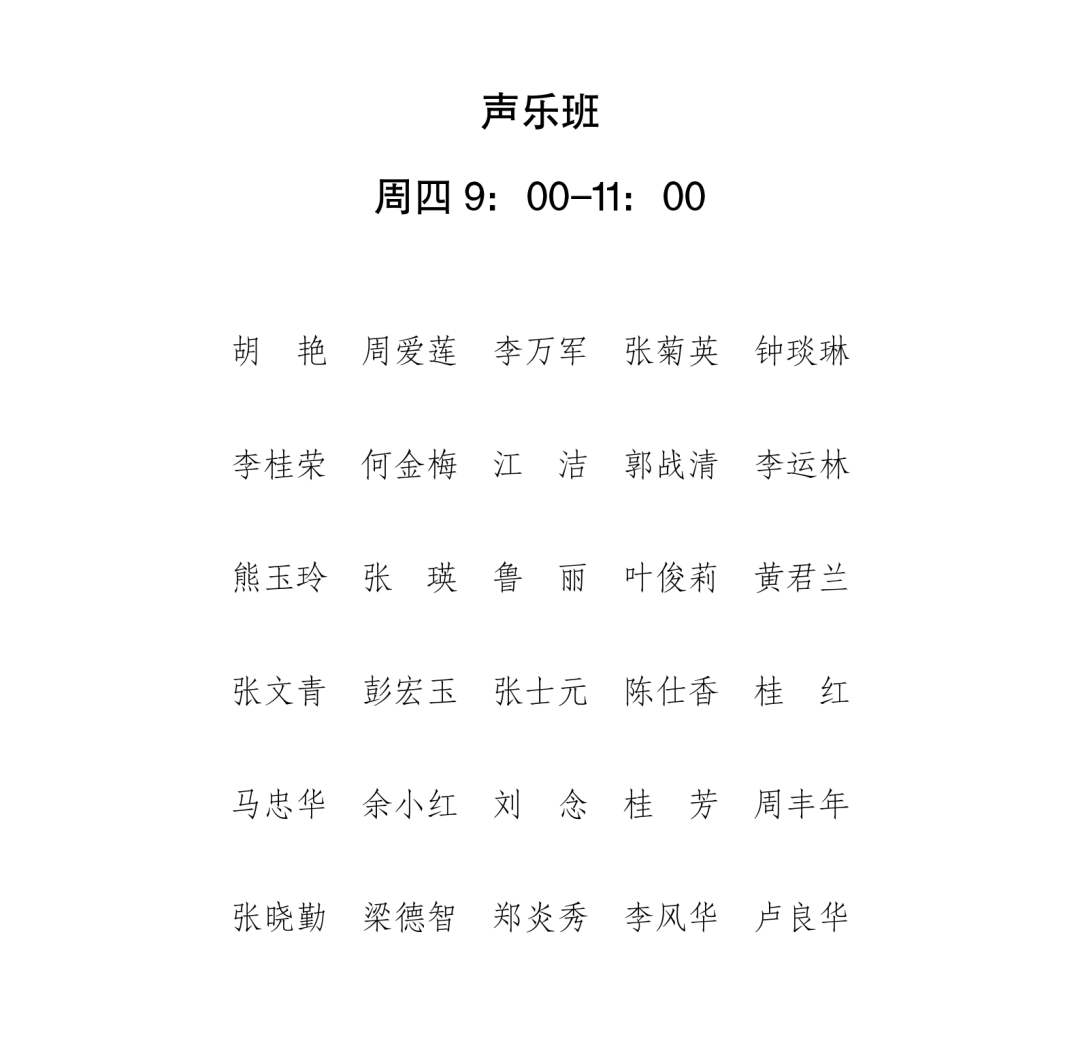 声乐班

周四 9：00-11：00

胡　艳　周爱莲　李万军　张菊英　钟琰琳

李桂荣　何金梅　江　洁　郭战清　李运林

熊玉玲　张　瑛　鲁　丽　叶俊莉　黄君兰

张文青　彭宏玉　张士元　陈仕香　桂　红

马忠华　余小红　刘　念　桂　芳　周丰年

张晓勤　梁德智　郑炎秀　李风华　卢良华